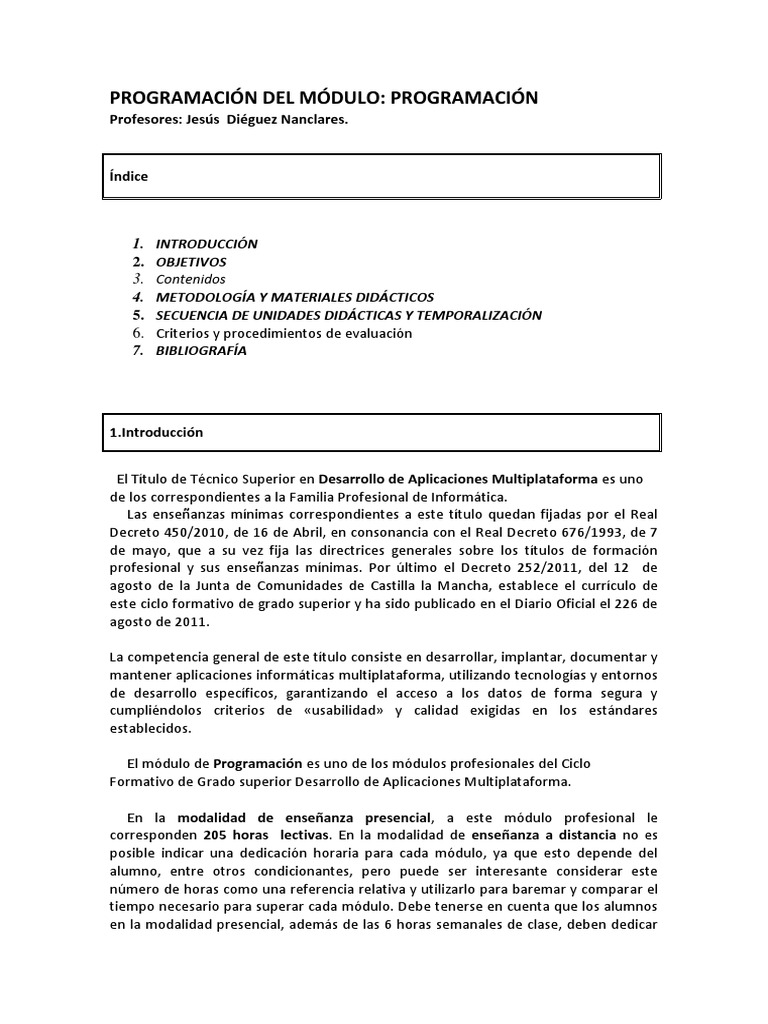 PROGRAMACIÓN DEL MÓDULO: PROGRAMACIÓN
Profesores: Jesús Diéguez Nanclares.

Índice

1. INTRODUCCIÓN
2. OBJETIVOS
3. Contenidos
4. METODOLOGÍA Y MATERIALES DIDÁCTICOS
5. SECUENCIA DE UNIDADES DIDÁCTICAS Y TEMPORALIZACIÓN
6. Criterios y procedimientos de evaluación
7. BIBLIOGRAFÍA

1.Introducción

El Título de Técnico Superior en Desarrollo de Aplicaciones Multiplataforma es uno de los correspondientes a la Familia Profesional de Informática.
Las enseñanzas mínimas correspondientes a este título quedan fijadas por el Real Decreto 450/2010, de 16 de Abril, en consonancia con el Real Decreto 676/1993, de 7 de mayo, que a su vez fija las directrices generales sobre los títulos de formación profesional y sus enseñanzas mínimas. Por último el Decreto 252/2011, del 12 de agosto de la Junta de Comunidades de Castilla la Mancha, establece el currículo de este ciclo formativo de grado superior y ha sido publicado en el Diario Oficial el 226 de agosto de 2011.

La competencia general de este título consiste en desarrollar, implantar, documentar y mantener aplicaciones informáticas multiplataforma, utilizando tecnologías y entornos de desarrollo específicos, garantizando el acceso a los datos de forma segura y cumpliéndolos criterios de «usabilidad» y calidad exigidas en los estándares establecidos.

El módulo de Programación es uno de los módulos profesionales del Ciclo Formativo de Grado superior Desarrollo de Aplicaciones Multiplataforma.

En la modalidad de enseñanza presencial, a este módulo profesional le corresponden 205 horas lectivas. En la modalidad de enseñanza a distancia no es posible indicar una dedicación horaria para cada módulo, ya que esto depende del alumno, entre otros condicionantes, pero puede ser interesante considerar este número de horas como una referencia relativa y utilizarlo para baremar y comparar el tiempo necesario para superar cada módulo. Debe tenerse en cuenta que los alumnos en la modalidad presencial, además de las 6 horas semanales de clase, deben dedicar